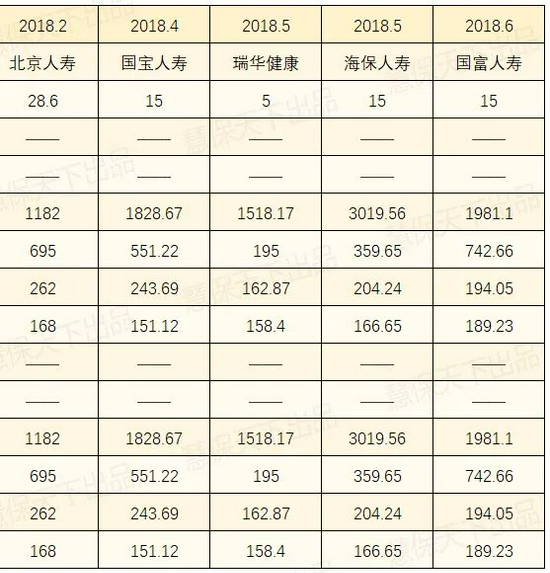 | 2018.2 | 2018.4 | 2018.5 | 2018.5 | 2018.6 |
|---|---|---|---|---|
| 北京人寿 | 国宝人寿 | 瑞华健康 | 海保人寿 | 国富人寿 |
| 28.6 | 15 | 5 | 15 | 15 |
| —— | —— | —— | —— | —— |
| —— | —— | —— | —— | —— |
| 1182 | 1828.67 | 1518.17 | 3019.56 | 1981.1 |
| 695 | 551.22 | 195 | 359.65 | 742.66 |
| 262 | 243.69 | 162.87 | 204.24 | 194.05 |
| 168 | 151.12 | 158.4 | 166.65 | 189.23 |
| —— | —— | —— | —— | —— |
| —— | —— | —— | —— | —— |
| 1182 | 1828.67 | 1518.17 | 3019.56 | 1981.1 |
| 695 | 551.22 | 195 | 359.65 | 742.66 |
| 262 | 243.69 | 162.87 | 204.24 | 194.05 |
| 168 | 151.12 | 158.4 | 166.65 | 189.23 |

慧保天下出品